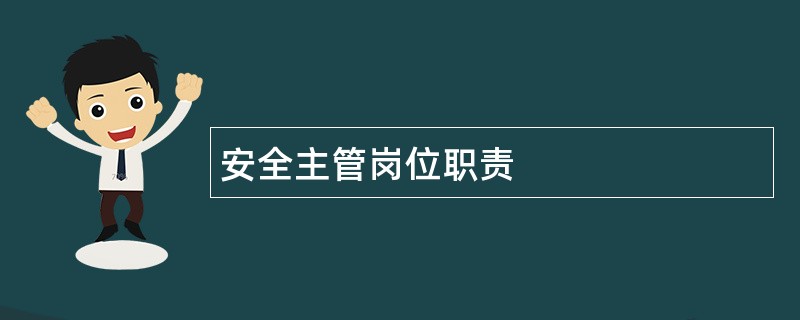 安全主管岗位职责